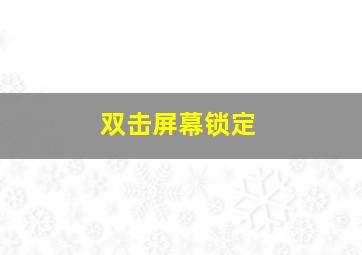 双击屏幕锁定